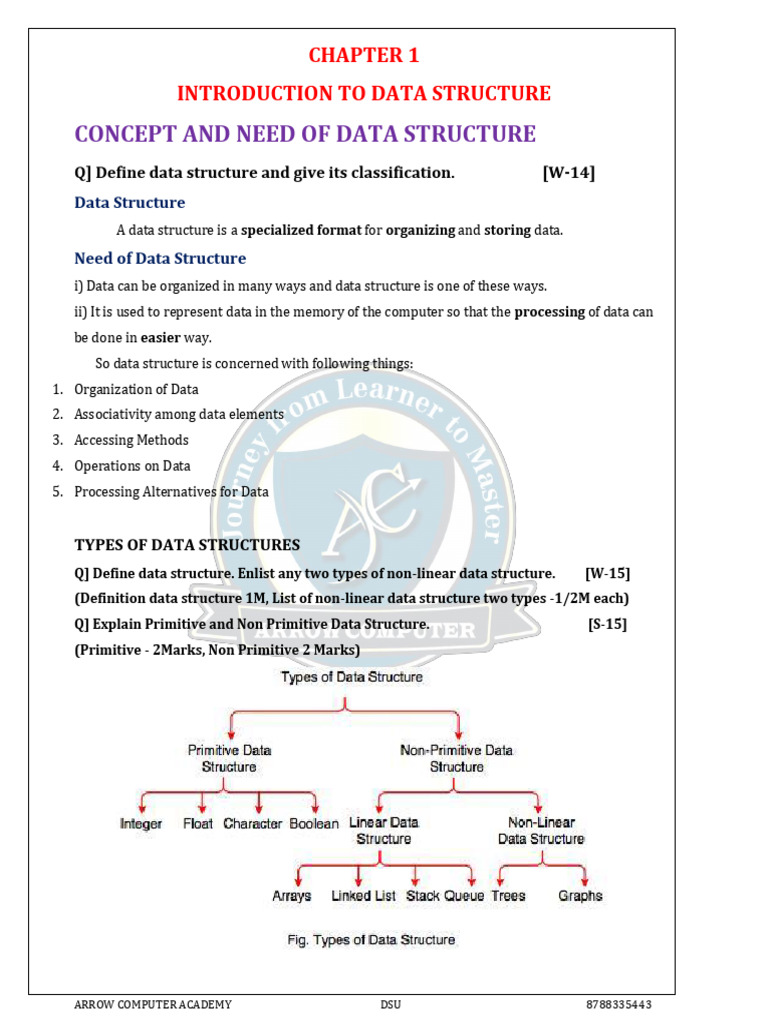 CHAPTER 1

INTRODUCTION TO DATA STRUCTURE

CONCEPT AND NEED OF DATA STRUCTURE

Q] Define data structure and give its classification. [W-14]

Data Structure

A data structure is a specialized format for organizing and storing data.

Need of Data Structure

i) Data can be organized in many ways and data structure is one of these ways.

ii) It is used to represent data in the memory of the computer so that the processing of data can be done in easier way.

So data structure is concerned with following things:

1. Organization of Data
2. Associativity among data elements
3. Accessing Methods
4. Operations on Data
5. Processing Alternatives for Data

Journey from Learner to Master

AC

ARROW COMPUTER

TYPES OF DATA STRUCTURES

Q] Define data structure. Enlist any two types of non-linear data structure. [W-15]
(Definition data structure 1M, List of non-linear data structure two types -1/2M each)

Q] Explain Primitive and Non Primitive Data Structure. [S-15]
(Primitive - 2Marks, Non Primitive 2 Marks)

Types of Data Structure

Primitive Data Structure

Non-Primitive Data Structure

Integer Float Character Boolean

Linear Data Structure

Non-Linear Data Structure

Arrays Linked List Stack Queue

Trees Graphs

Fig. Types of Data Structure

ARROW COMPUTER ACADEMY DSU 8788335443